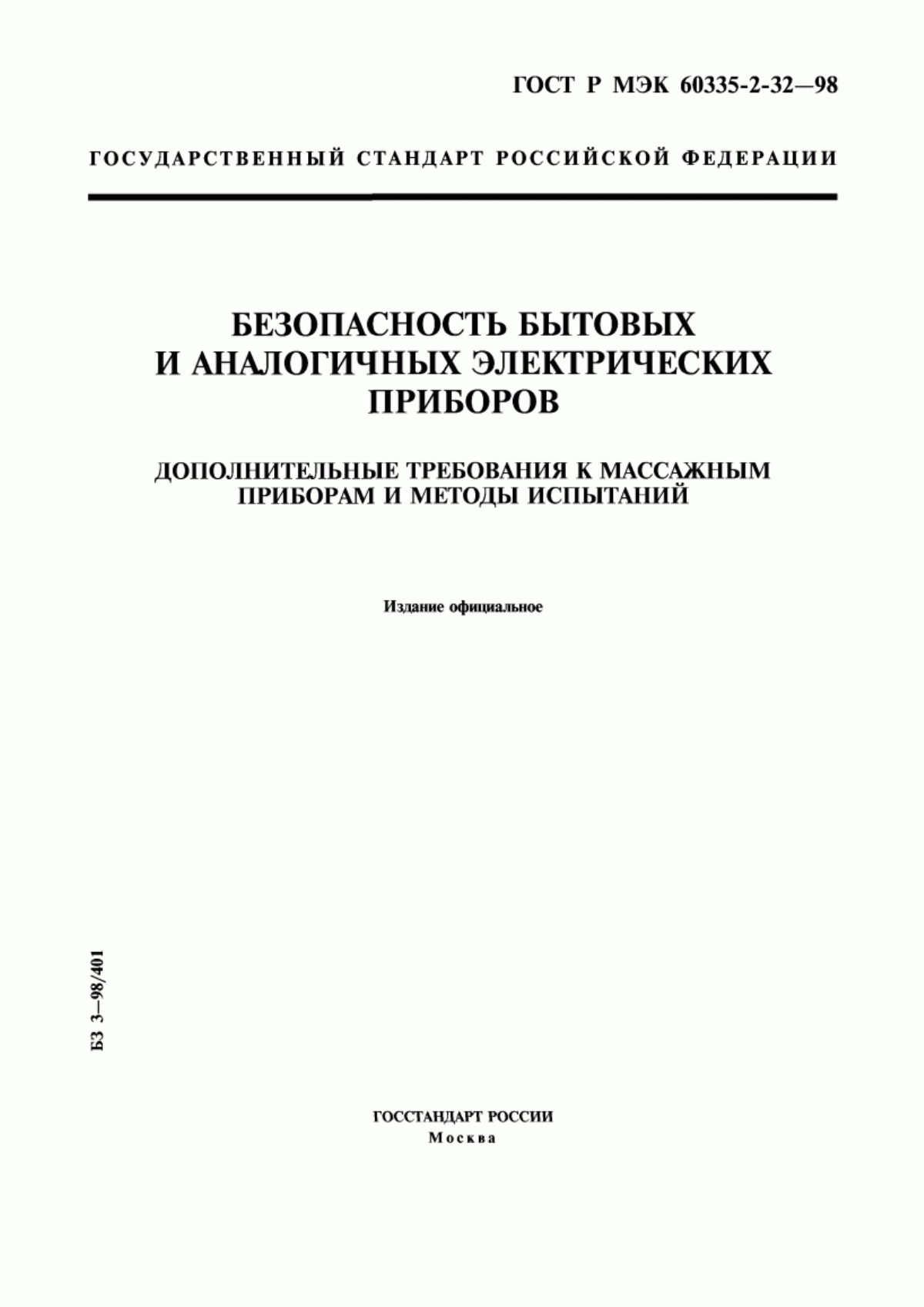 ГОСТ Р МЭК 60335-2-32—98

ГОСУДАРСТВЕННЫЙ СТАНДАРТ РОССИЙСКОЙ ФЕДЕРАЦИИ

БЕЗОПАСНОСТЬ БЫТОВЫХ И АНАЛОГИЧНЫХ ЭЛЕКТРИЧЕСКИХ ПРИБОРОВ

ДОПОЛНИТЕЛЬНЫЕ ТРЕБОВАНИЯ К МАССАЖНЫМ ПРИБОРАМ И МЕТОДЫ ИСПЫТАНИЙ

Издание официальное

БЗ 3—98/401

ГОССТАНДАРТ РОССИИ
Москва